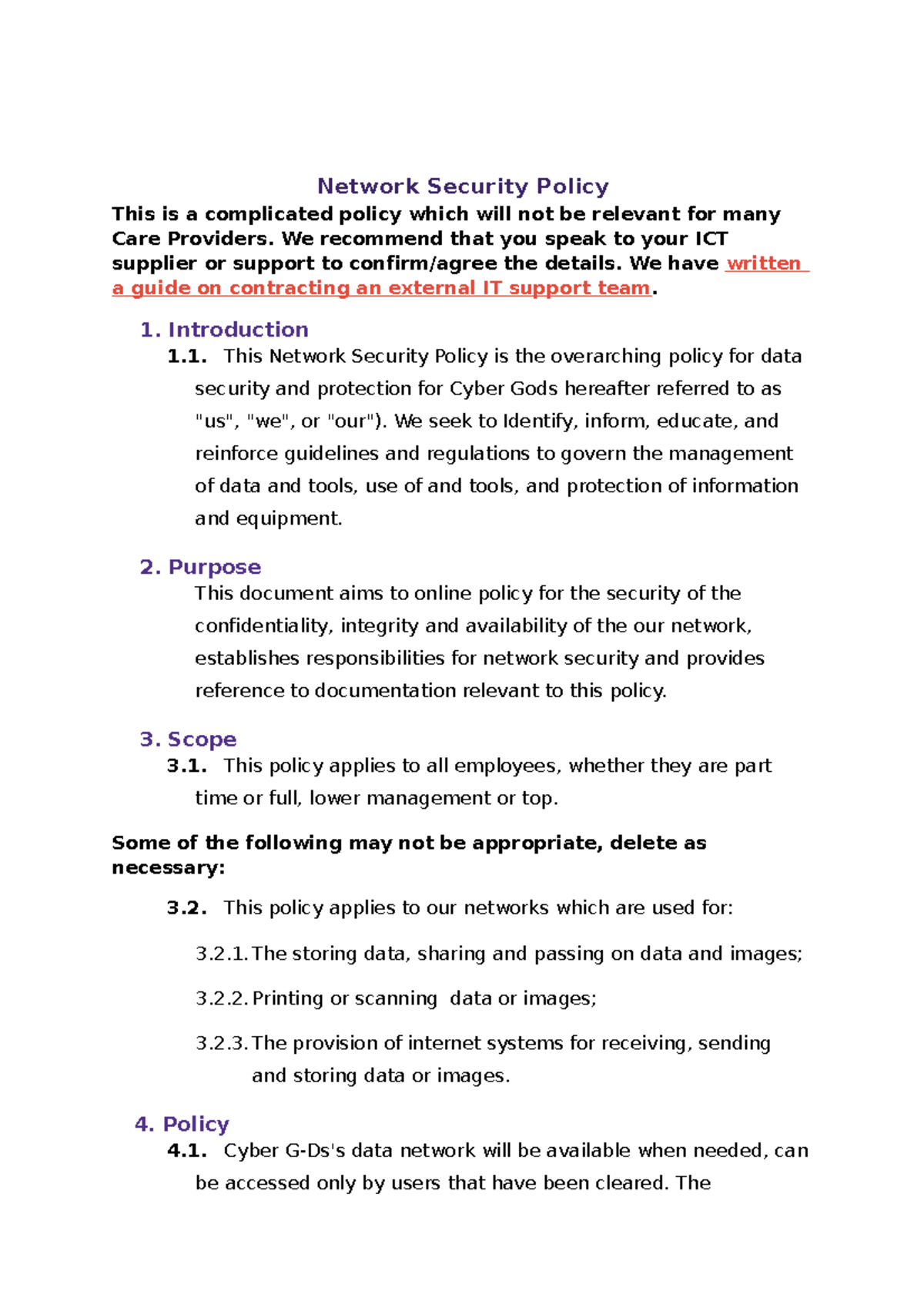 Network Security Policy

This is a complicated policy which will not be relevant for many Care Providers. We recommend that you speak to your ICT supplier or support to confirm/agree the details. We have written a guide on contracting an external IT support team.

1. Introduction

1.1. This Network Security Policy is the overarching policy for data security and protection for Cyber Gods hereafter referred to as "us", "we", or "our"). We seek to Identify, inform, educate, and reinforce guidelines and regulations to govern the management of data and tools, use of and tools, and protection of information and equipment.

2. Purpose

This document aims to online policy for the security of the confidentiality, integrity and availability of the our network, establishes responsibilities for network security and provides reference to documentation relevant to this policy.

3. Scope

3.1. This policy applies to all employees, whether they are part time or full, lower management or top.

Some of the following may not be appropriate, delete as necessary:

3.2. This policy applies to our networks which are used for:

3.2.1. The storing data, sharing and passing on data and images;

3.2.2. Printing or scanning data or images;

3.2.3. The provision of internet systems for receiving, sending and storing data or images.

4. Policy

4.1. Cyber G-Ds's data network will be available when needed, can be accessed only by users that have been cleared. The